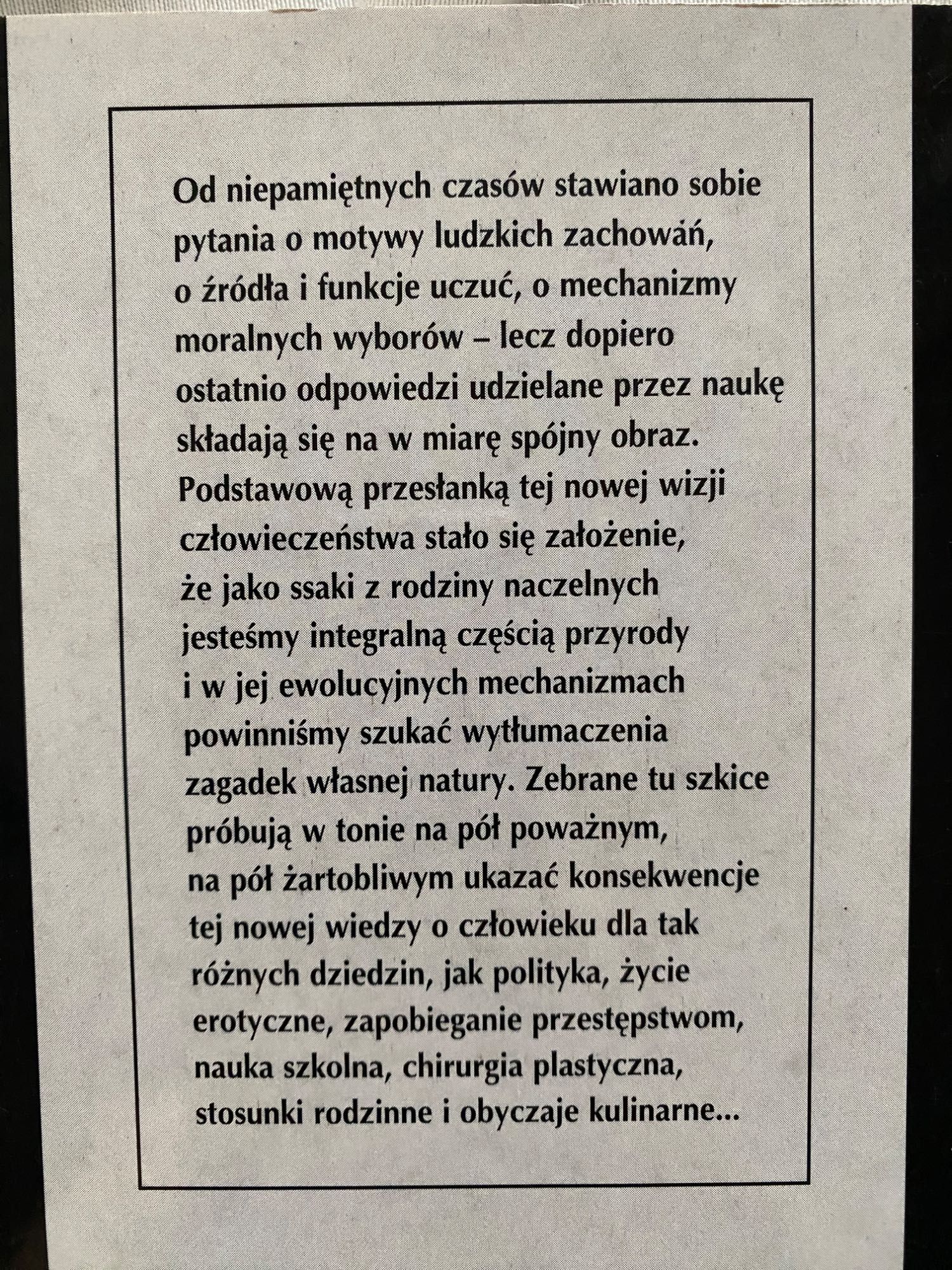 Od niepamiętnych czasów stawiano sobie pytania o motywy ludzkich zachowań, o źródła i funkcje uczuć, o mechanizmy moralnych wyborów – lecz dopiero ostatnio odpowiedzi udzielane przez naukę składają się na w miarę spójny obraz. Podstawową przesłanką tej nowej wizji człowieczeństwa stało się założenie, że jako ssaki z rodziny naczelnych jesteśmy integralną częścią przyrody i w jej ewolucyjnych mechanizmach powinniśmy szukać wytłumaczenia zagadek własnej natury. Zebrane tu szkice próbują w tonie na pół poważnym, na pół żartobliwym ukazać konsekwencje tej nowej wiedzy o człowieku dla tak różnych dziedzin, jak polityka, życie erotyczne, zapobieganie przestępstwom, nauka szkolna, chirurgia plastyczna, stosunki rodzinne i obyczaje kulinarne...